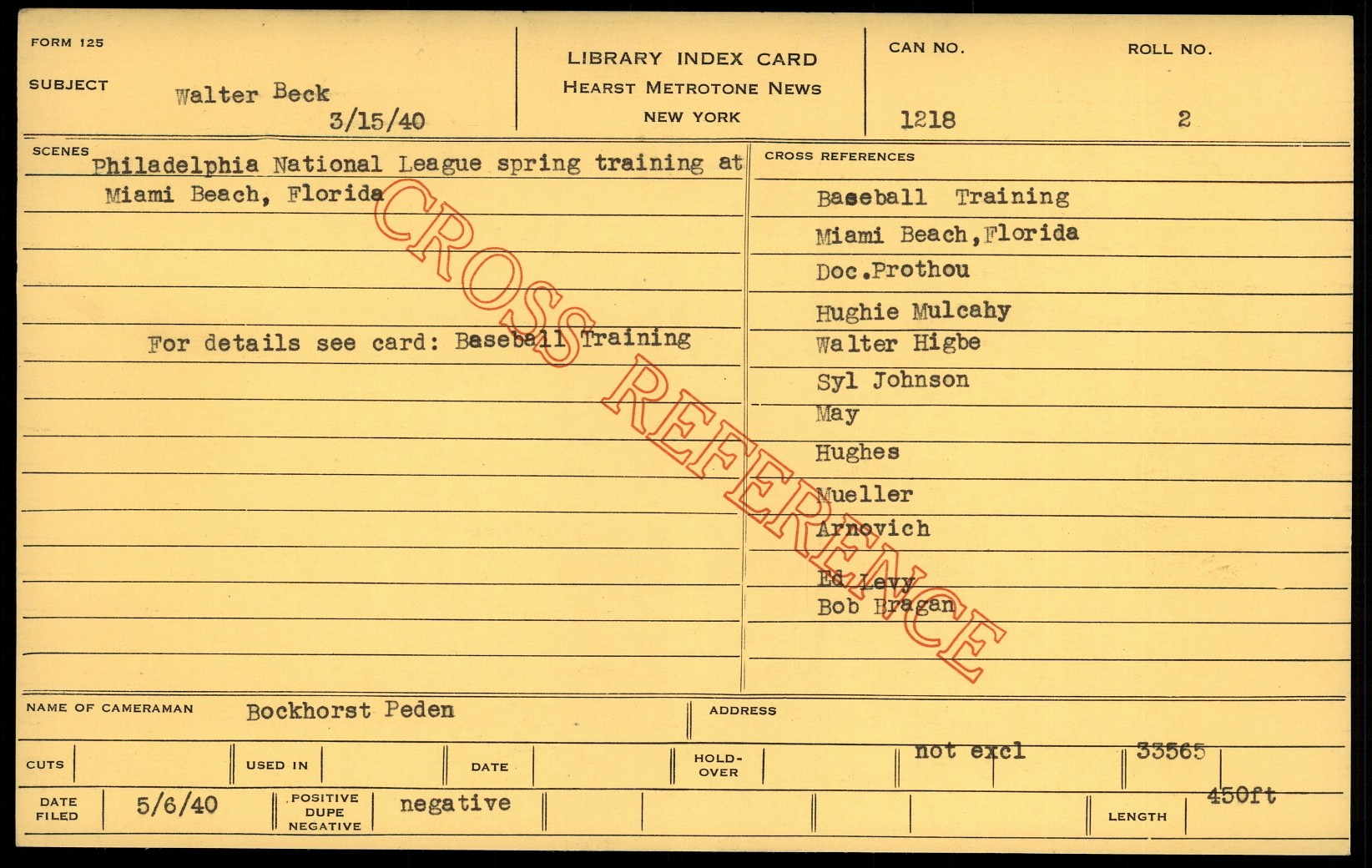 FORM 125

SUBJECT Walter Beck
3/15/40

LIBRARY INDEX CARD
HEARST METROTONE NEWS
NEW YORK

CAN NO.
1218

ROLL NO.
2

SCENES
Philadelphia National League spring training at Miami Beach, Florida

For details see card: Baseball Training

CROSS REFERENCES
Baseball Training
Miami Beach,Florida
Doc.Prothou
Hughie Mulcahy
Walter Higbe
Syl Johnson
May
Hughes
Mueller
Arnovich
Ed Levy
Bob Bragan

NAME OF CAMERAMAN Bockhorst Peden

ADDRESS

CUTS

USED IN

DATE

HOLD-OVER

not excl

33565

DATE FILED 5/6/40

POSITIVE DUPE NEGATIVE negative

LENGTH 450ft

CROSS REFERENCE